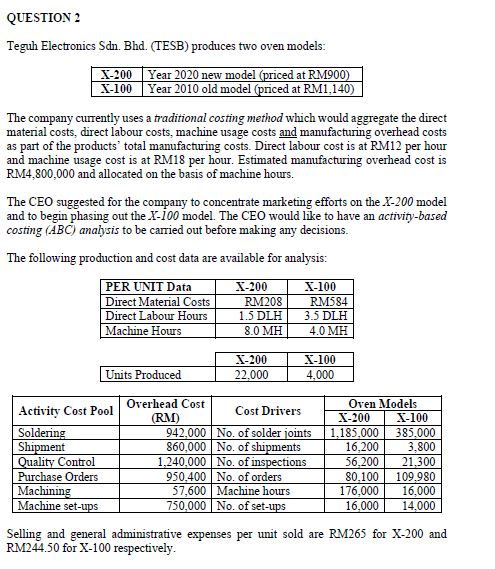 QUESTION 2

Teguh Electronics Sdn. Bhd. (TESB) produces two oven models:

| X-200 | Year 2020 new model (priced at RM900) |
|---|---|
| X-100 | Year 2010 old model (priced at RM1,140) |

The company currently uses a traditional costing method which would aggregate the direct material costs, direct labour costs, machine usage costs and manufacturing overhead costs as part of the products' total manufacturing costs. Direct labour cost is at RM12 per hour and machine usage cost is at RM18 per hour. Estimated manufacturing overhead cost is RM4,800,000 and allocated on the basis of machine hours.

The CEO suggested for the company to concentrate marketing efforts on the X-200 model and to begin phasing out the X-100 model. The CEO would like to have an activity-based costing (ABC) analysis to be carried out before making any decisions.

The following production and cost data are available for analysis:

| PER UNIT Data | X-200 | X-100 |
|---|---|---|
| Direct Material Costs | RM208 | RM584 |
| Direct Labour Hours | 1.5 DLH | 3.5 DLH |
| Machine Hours | 8.0 MH | 4.0 MH |

| | X-200 | X-100 |
|---|---|---|
| Units Produced | 22,000 | 4,000 |

| Activity Cost Pool | Overhead Cost (RM) | Cost Drivers | Oven Models X-200 | Oven Models X-100 |
|---|---|---|---|---|
| Soldering | 942,000 | No. of solder joints | 1,185,000 | 385,000 |
| Shipment | 860,000 | No. of shipments | 16,200 | 3,800 |
| Quality Control | 1,240,000 | No. of inspections | 56,200 | 21,300 |
| Purchase Orders | 950,400 | No. of orders | 80,100 | 109,980 |
| Machining | 57,600 | Machine hours | 176,000 | 16,000 |
| Machine set-ups | 750,000 | No. of set-ups | 16,000 | 14,000 |

Selling and general administrative expenses per unit sold are RM265 for X-200 and RM244.50 for X-100 respectively.